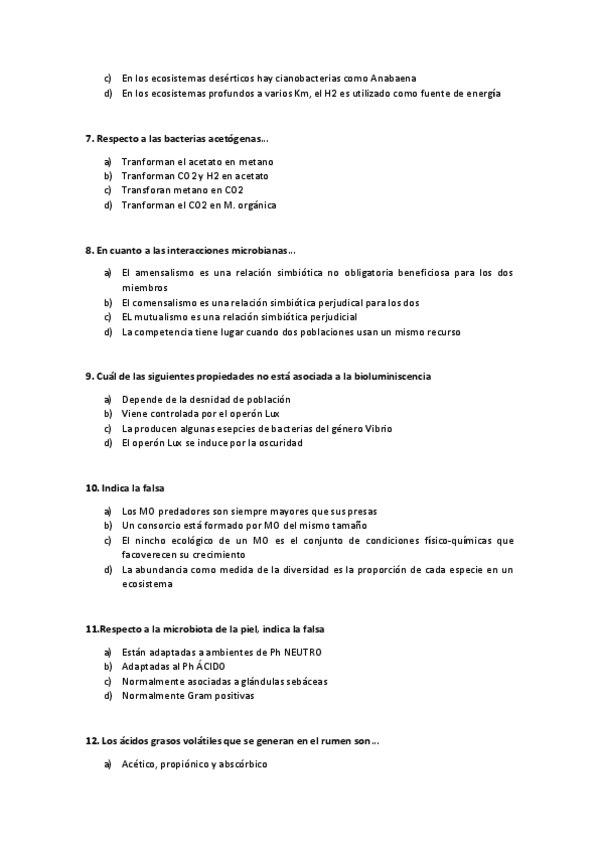 c) En los ecosistemas desérticos hay cianobacterias como Anabaena
d) En los ecosistemas profundos a varios Km, el H2 es utilizado como fuente de energía

7. Respecto a las bacterias acetógenas...

a) Tranforman el acetato en metano
b) Tranforman CO2 y H2 en acetato
c) Transforan metano en CO2
d) Tranforman el CO2 en M. orgánica

8. En cuanto a las interacciones microbianas...

a) El amensalismo es una relación simbiótica no obligatoria beneficiosa para los dos miembros
b) El comensalismo es una relación simbiótica perjudical para los dos
c) EL mutualismo es una relación simbiótica perjudicial
d) La competencia tiene lugar cuando dos poblaciones usan un mismo recurso

9. Cuál de las siguientes propiedades no está asociada a la bioluminiscencia

a) Depende de la desnidad de población
b) Viene controlada por el operón Lux
c) La producen algunas esepcies de bacterias del género Vibrio
d) El operón Lux se induce por la oscuridad

10. Indica la falsa

a) Los MO predadores son siempre mayores que sus presas
b) Un consorcio está formado por MO del mismo tamaño
c) El nincho ecológico de un MO es el conjunto de condiciones físico-químicas que facoverecen su crecimiento
d) La abundancia como medida de la diversidad es la proporción de cada especie en un ecosistema

11.Respecto a la microbiota de la piel, indica la falsa

a) Están adaptadas a ambientes de Ph NEUTRO
b) Adaptadas al Ph ÁCIDO
c) Normalmente asociadas a glándulas sebáceas
d) Normalmente Gram positivas

12. Los ácidos grasos volátiles que se generan en el rumen son...

a) Acético, propiónico y abscórbico